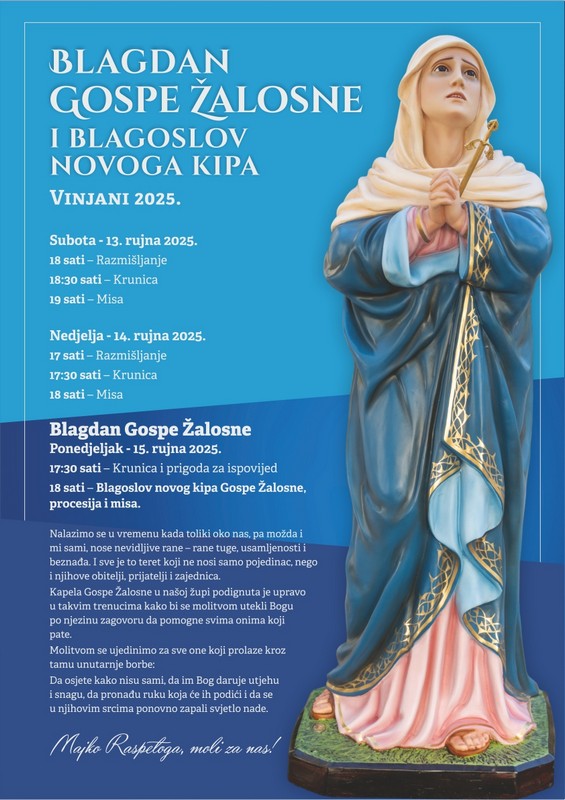 BLAGDAN GOSPE ŽALOSNE I BLAGOSLOV NOVOGA KIPA

VINJANI 2025.

Subota - 13. rujna 2025.
18 sati – Razmišljanje
18:30 sati – Krunica
19 sati – Misa

Nedjelja - 14. rujna 2025.
17 sati – Razmišljanje
17:30 sati – Krunica
18 sati – Misa

Blagdan Gospe Žalosne
Ponedjeljak - 15. rujna 2025.
17:30 sati – Krunica i prigoda za ispovijed
18 sati – Blagoslov novog kipa Gospe Žalosne, procesija i misa.

Nalazimo se u vremenu kada toliki oko nas, pa možda i mi sami, nose nevidljive rane – rane tuge, usamljenosti i beznađa. I sve je to teret koji ne nosi samo pojedinac, nego i njihove obitelji, prijatelji i zajednica.
Kapela Gospe Žalosne u našoj župi podignuta je upravo u takvim trenucima kako bi se molitvom utekli Bogu po njezinu zagovoru da pomogne svima onima koji pate.
Molitvom se ujedinimo za sve one koji prolaze kroz tamu unutarnje borbe:
Da osjete kako nisu sami, da im Bog daruje utjehu i snagu, da pronađu ruku koja će ih podići i da se u njihovim srcima ponovno zapali svjetlo nade.

Majko Raspetoga, moli za nas!